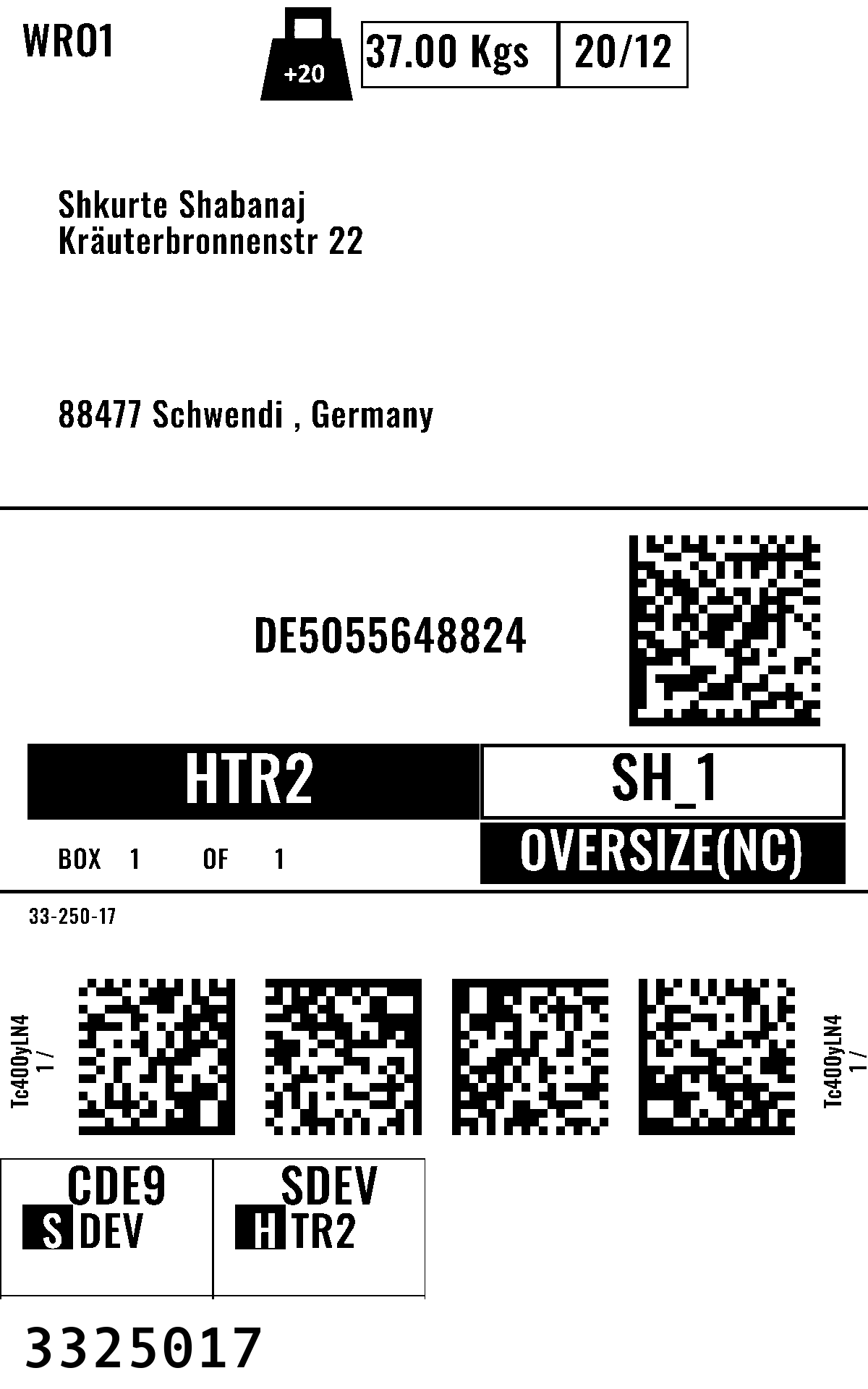 WRO1

+20

37.00 Kgs 20/12

Shkurte Shabanaj
Kräuterbronnenstr 22

88477 Schwendi , Germany

DE5055648824

HTR2

SH_1

BOX 1 OF 1

OVERSIZE(NC)

33-250-17

Tc400yLN4
1 /

Tc400yLN4
1 /

CDE9
S DEV

SDEV
H TR2

3325017